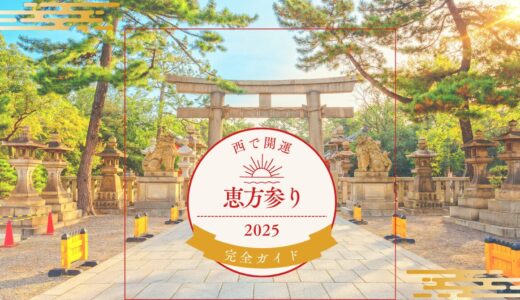 西で開運
恵方参り
2025
完全ガイド